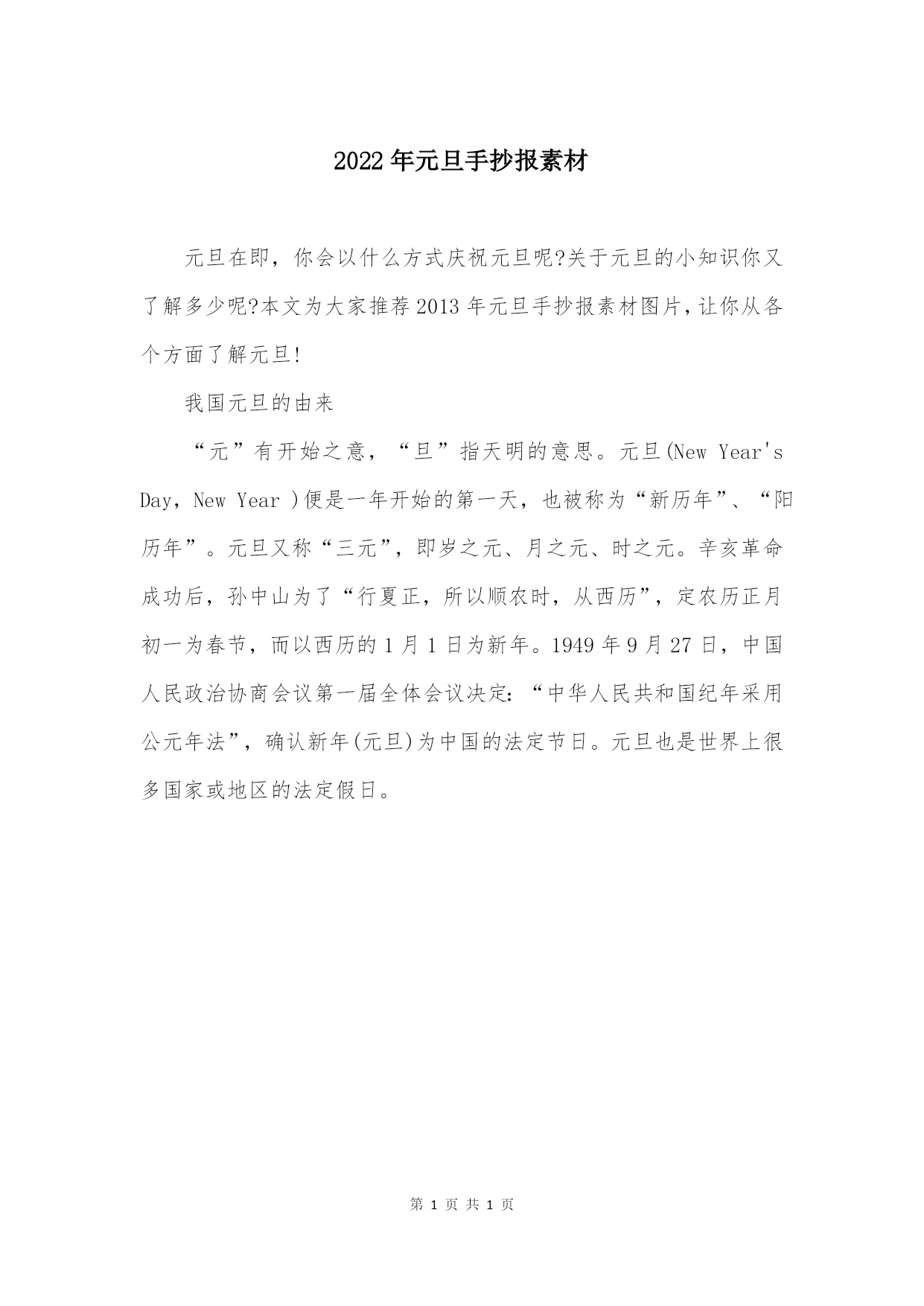 2022年元旦手抄报素材

元旦在即，你会以什么方式庆祝元旦呢?关于元旦的小知识你又了解多少呢?本文为大家推荐2013年元旦手抄报素材图片,让你从各个方面了解元旦!

我国元旦的由来

“元”有开始之意，“旦”指天明的意思。元旦(New Year's Day，New Year )便是一年开始的第一天，也被称为“新历年”、“阳历年”。元旦又称“三元”，即岁之元、月之元、时之元。辛亥革命成功后，孙中山为了“行夏正，所以顺农时，从西历”，定农历正月初一为春节，而以西历的1月1日为新年。1949年9月27日，中国人民政治协商会议第一届全体会议决定：“中华人民共和国纪年采用公元年法”，确认新年(元旦)为中国的法定节日。元旦也是世界上很多国家或地区的法定假日。

第 1 页 共 1 页